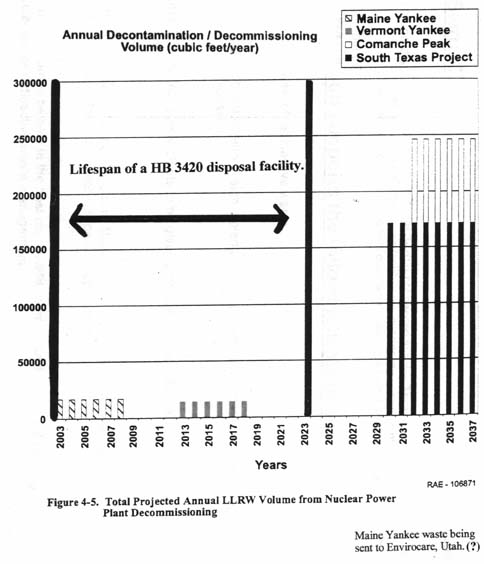 Annual Decontamination / Decommissioning Volume (cubic feet/year)

Maine Yankee
Vermont Yankee
Comanche Peak
South Texas Project

300000
250000
200000
150000
100000
50000
0

Lifespan of a HB 3420 disposal facility.

2003
2005
2007
2009
2011
2013
2015
2017
2019
2021
2023
2025
2027
2029
2031
2033
2035
2037

Years

RAE - 106871

Figure 4-5. Total Projected Annual LLRW Volume from Nuclear Power Plant Decommissioning

Maine Yankee waste being sent to Envirocare, Utah. (?)